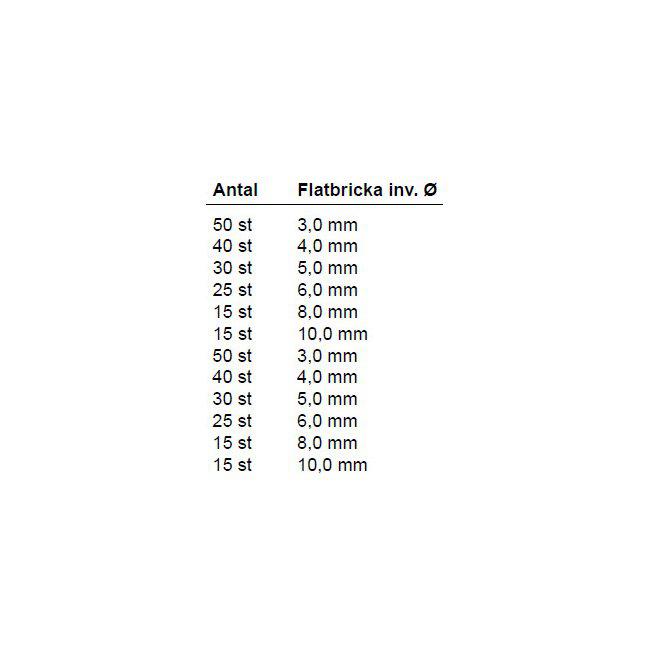 | Antal | Flatbricka inv. Ø |
|---|---|
| 50 st | 3,0 mm |
| 40 st | 4,0 mm |
| 30 st | 5,0 mm |
| 25 st | 6,0 mm |
| 15 st | 8,0 mm |
| 15 st | 10,0 mm |
| 50 st | 3,0 mm |
| 40 st | 4,0 mm |
| 30 st | 5,0 mm |
| 25 st | 6,0 mm |
| 15 st | 8,0 mm |
| 15 st | 10,0 mm |